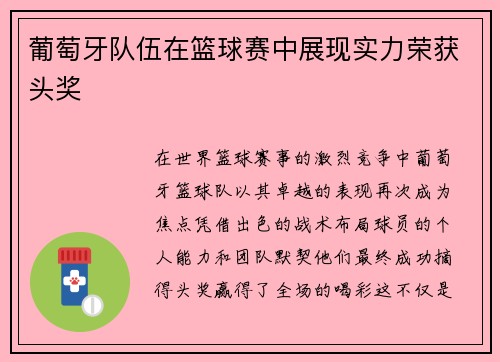 葡萄牙队伍在篮球赛中展现实力荣获头奖

在世界篮球赛事的激烈竞争中葡萄牙篮球队以其卓越的表现再次成为焦点凭借出色的战术布局球员的个人能力和团队默契他们最终成功摘得头奖赢得了全场的喝彩这不仅是